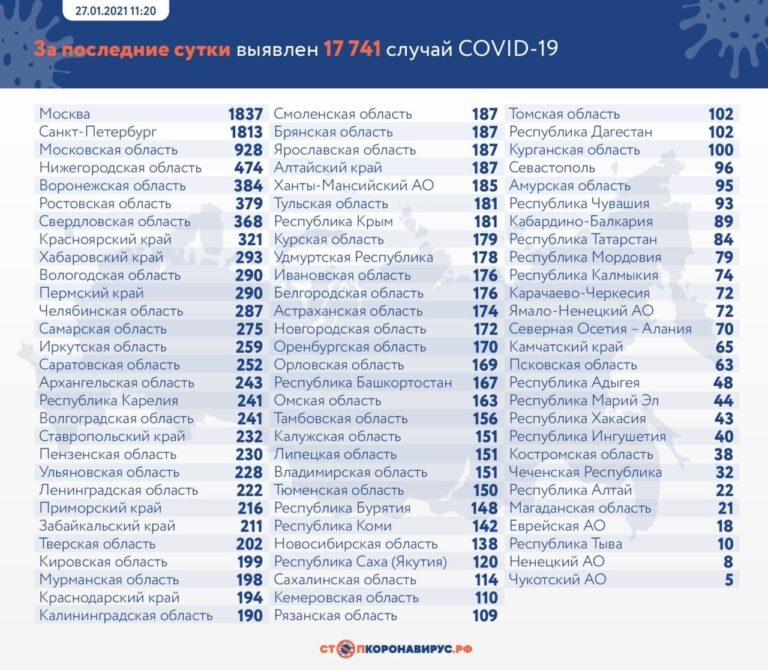 27.01.2021 11:20

За последние сутки выявлен 17 741 случай COVID-19

| | |
|---|---|
| Москва | 1837 |
| Санкт-Петербург | 1813 |
| Московская область | 928 |
| Нижегородская область | 474 |
| Воронежская область | 384 |
| Ростовская область | 379 |
| Свердловская область | 368 |
| Красноярский край | 321 |
| Хабаровский край | 293 |
| Вологодская область | 290 |
| Пермский край | 290 |
| Челябинская область | 287 |
| Самарская область | 275 |
| Иркутская область | 259 |
| Саратовская область | 252 |
| Архангельская область | 243 |
| Республика Карелия | 241 |
| Волгоградская область | 241 |
| Ставропольский край | 232 |
| Пензенская область | 230 |
| Ульяновская область | 228 |
| Ленинградская область | 222 |
| Приморский край | 216 |
| Забайкальский край | 211 |
| Тверская область | 202 |
| Кировская область | 199 |
| Мурманская область | 198 |
| Краснодарский край | 194 |
| Калининградская область | 190 |

| | |
|---|---|
| Смоленская область | 187 |
| Брянская область | 187 |
| Ярославская область | 187 |
| Алтайский край | 187 |
| Ханты-Мансийский АО | 185 |
| Тульская область | 181 |
| Республика Крым | 181 |
| Курская область | 179 |
| Удмуртская Республика | 178 |
| Ивановская область | 176 |
| Белгородская область | 176 |
| Астраханская область | 174 |
| Новгородская область | 172 |
| Оренбургская область | 170 |
| Орловская область | 169 |
| Республика Башкортостан | 167 |
| Омская область | 163 |
| Тамбовская область | 156 |
| Калужская область | 151 |
| Липецкая область | 151 |
| Владимирская область | 151 |
| Тюменская область | 150 |
| Республика Бурятия | 148 |
| Республика Коми | 142 |
| Новосибирская область | 138 |
| Республика Саха (Якутия) | 120 |
| Сахалинская область | 114 |
| Кемеровская область | 110 |
| Рязанская область | 109 |

| | |
|---|---|
| Томская область | 102 |
| Республика Дагестан | 102 |
| Курганская область | 100 |
| Севастополь | 96 |
| Амурская область | 95 |
| Республика Чувашия | 93 |
| Кабардино-Балкария | 89 |
| Республика Татарстан | 84 |
| Республика Мордовия | 79 |
| Республика Калмыкия | 74 |
| Карачаево-Черкесия | 72 |
| Ямало-Ненецкий АО | 72 |
| Северная Осетия – Алания | 70 |
| Камчатский край | 65 |
| Псковская область | 63 |
| Республика Адыгея | 48 |
| Республика Марий Эл | 44 |
| Республика Хакасия | 43 |
| Республика Ингушетия | 40 |
| Костромская область | 38 |
| Чеченская Республика | 32 |
| Республика Алтай | 22 |
| Магаданская область | 21 |
| Еврейская АО | 18 |
| Республика Тыва | 10 |
| Ненецкий АО | 8 |
| Чукотский АО | 5 |

СТОПКОРОНАВИРУС.РФ